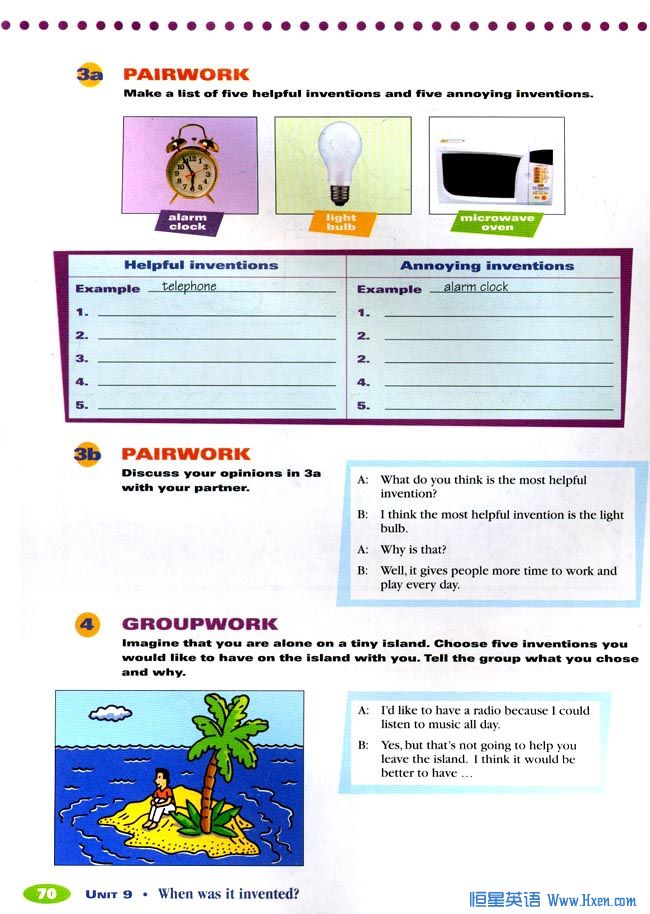 3a PAIRWORK
Make a list of five helpful inventions and five annoying inventions.

alarm clock

light bulb

microwave oven

| Helpful inventions | Annoying inventions |
|---|---|
| Example telephone | Example alarm clock |
| 1. | 1. |
| 2. | 2. |
| 3. | 2. |
| 4. | 4. |
| 5. | 5. |

3b PAIRWORK
Discuss your opinions in 3a with your partner.

A: What do you think is the most helpful invention?
B: I think the most helpful invention is the light bulb.
A: Why is that?
B: Well, it gives people more time to work and play every day.

4 GROUPWORK
Imagine that you are alone on a tiny island. Choose five inventions you would like to have on the island with you. Tell the group what you chose and why.

A: I'd like to have a radio because I could listen to music all day.
B: Yes, but that's not going to help you leave the island. I think it would be better to have …

70 UNIT 9 • When was it invented?

恒星英语 Www.Hxen.com